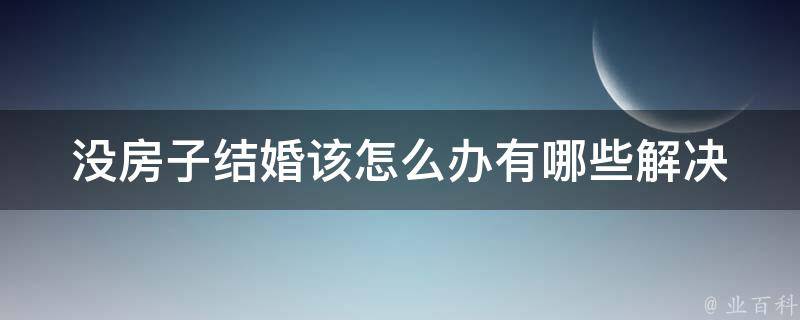 没房子结婚该怎么办有哪些解决

@ 业百科